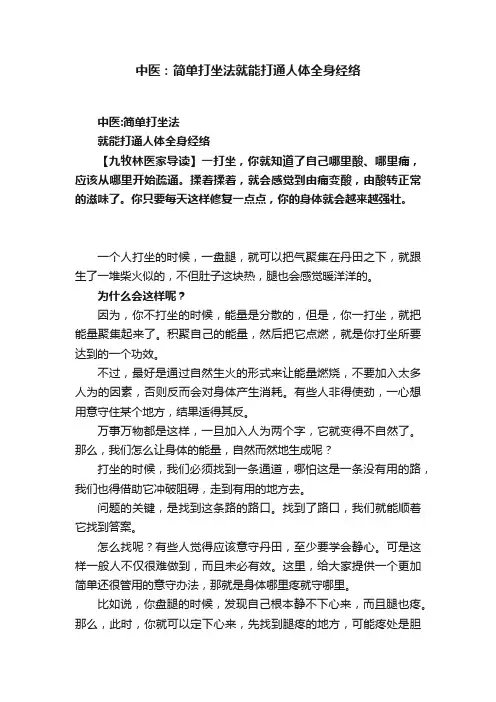 中医：简单打坐法就能打通人体全身经络

中医:简单打坐法
就能打通人体全身经络
【九牧林医家导读】一打坐，你就知道了自己哪里酸、哪里痛，应该从哪里开始疏通。揉着揉着，就会感觉到由痛变酸，由酸转正常的滋味了。你只要每天这样修复一点点，你的身体就会越来越强壮。

一个人打坐的时候，一盘腿，就可以把气聚集在丹田之下，就跟生了一堆柴火似的，不但肚子这块热，腿也会感觉暖洋洋的。
为什么会这样呢？
因为，你不打坐的时候，能量是分散的，但是，你一打坐，就把能量聚集起来了。积聚自己的能量，然后把它点燃，就是你打坐所要达到的一个功效。
不过，最好是通过自然生火的形式来让能量燃烧，不要加入太多人为的因素，否则反而会对身体产生消耗。有些人非得使劲，一心想用意守住某个地方，结果适得其反。
万事万物都是这样，一旦加入人为两个字，它就变得不自然了。那么，我们怎么让身体的能量，自然而然地生成呢？
打坐的时候，我们必须找到一条通道，哪怕这是一条没有用的路，我们也得借助它冲破阻碍，走到有用的地方去。
问题的关键，是找到这条路的路口。找到了路口，我们就能顺着它找到答案。
怎么找呢？有些人觉得应该意守丹田，至少要学会静心。可是这样一般人不仅很难做到，而且未必有效。这里，给大家提供一个更加简单还很管用的意守办法，那就是身体哪里疼就守哪里。
比如说，你盘腿的时候，发现自己根本静不下心来，而且腿也疼。那么，此时，你就可以定下心来，先找到腿疼的地方，可能疼处是胆